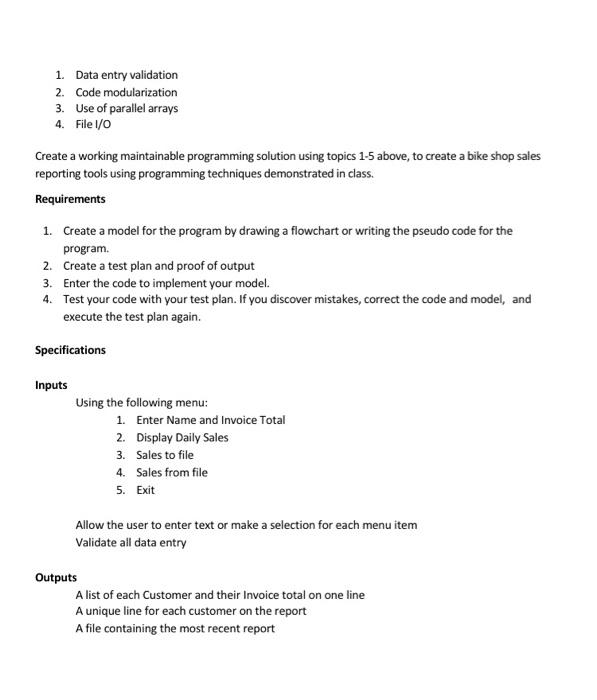 1. Data entry validation
2. Code modularization
3. Use of parallel arrays
4. File I/O

Create a working maintainable programming solution using topics 1-5 above, to create a bike shop sales reporting tools using programming techniques demonstrated in class.

Requirements

1. Create a model for the program by drawing a flowchart or writing the pseudo code for the program.
2. Create a test plan and proof of output
3. Enter the code to implement your model.
4. Test your code with your test plan. If you discover mistakes, correct the code and model, and execute the test plan again.

Specifications

Inputs

Using the following menu:
1. Enter Name and Invoice Total
2. Display Daily Sales
3. Sales to file
4. Sales from file
5. Exit

Allow the user to enter text or make a selection for each menu item
Validate all data entry

Outputs

A list of each Customer and their Invoice total on one line
A unique line for each customer on the report
A file containing the most recent report